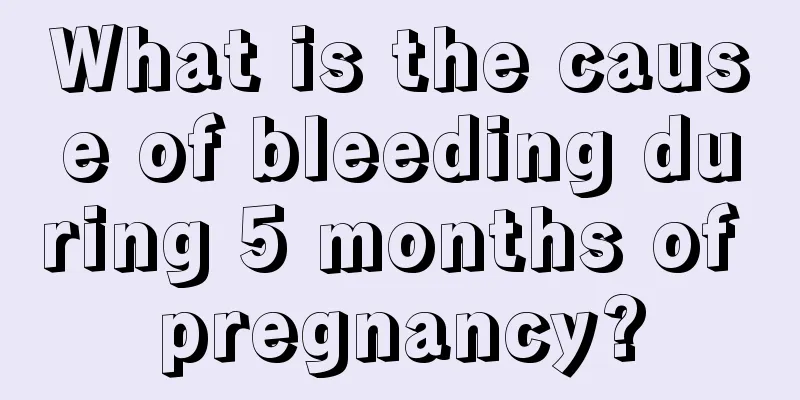 What is the cause of bleeding during 5 months of pregnancy?